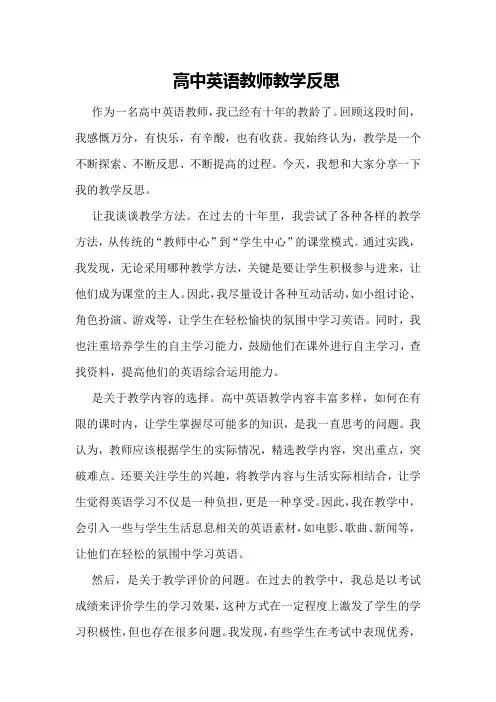 高中英语教师教学反思

作为一名高中英语教师，我已经有十年的教龄了。回顾这段时间，我感慨万分，有快乐，有辛酸，也有收获。我始终认为，教学是一个不断探索、不断反思、不断提高的过程。今天，我想和大家分享一下我的教学反思。

让我谈谈教学方法。在过去的十年里，我尝试了各种各样的教学方法，从传统的“教师中心”到“学生中心”的课堂模式。通过实践，我发现，无论采用哪种教学方法，关键是要让学生积极参与进来，让他们成为课堂的主人。因此，我尽量设计各种互动活动，如小组讨论、角色扮演、游戏等，让学生在轻松愉快的氛围中学习英语。同时，我也注重培养学生的自主学习能力，鼓励他们在课外进行自主学习，查找资料，提高他们的英语综合运用能力。

是关于教学内容的选择。高中英语教学内容丰富多样，如何在有限的课时内，让学生掌握尽可能多的知识，是我一直思考的问题。我认为，教师应该根据学生的实际情况，精选教学内容，突出重点，突破难点。还要关注学生的兴趣，将教学内容与生活实际相结合，让学生觉得英语学习不仅是一种负担，更是一种享受。因此，我在教学中，会引入一些与学生生活息息相关的英语素材，如电影、歌曲、新闻等，让他们在轻松的氛围中学习英语。

然后，是关于教学评价的问题。在过去的教学中，我总是以考试成绩来评价学生的学习效果，这种方式在一定程度上激发了学生的学习积极性，但也存在很多问题。我发现，有些学生在考试中表现优秀，